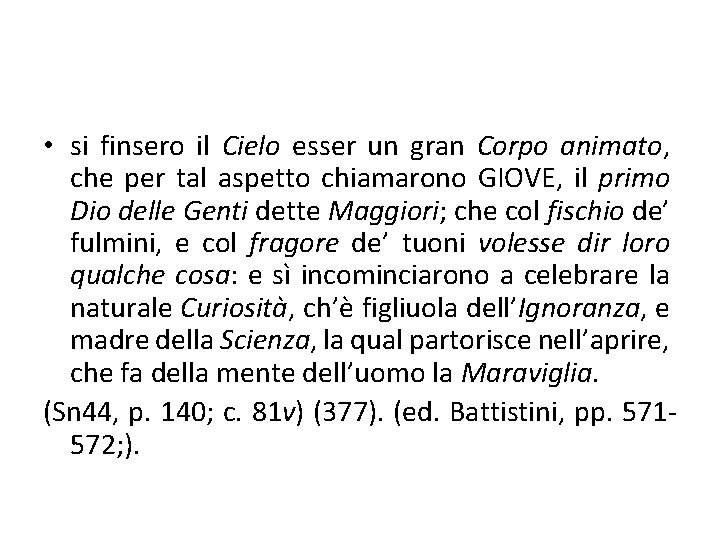 • si finsero il Cielo esser un gran Corpo animato, che per tal aspetto chiamarono GIOVE, il primo Dio delle Genti dette Maggiori; che col fischio de' fulmini, e col fragore de' tuoni volesse dir loro qualche cosa: e sì incominciarono a celebrare la naturale Curiosità, ch'è figliuola dell'Ignoranza, e madre della Scienza, la qual partorisce nell'aprire, che fa della mente dell'uomo la Maraviglia.

(Sn44, p. 140; c. 81v) (377). (ed. Battistini, pp. 571-572;).